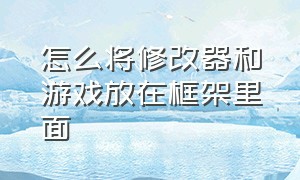 怎么将修改器和游戏放在框架里面